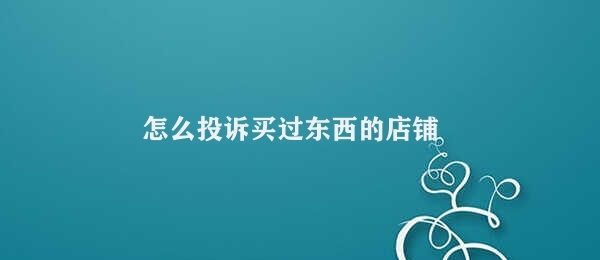 怎么投诉买过东西的店铺